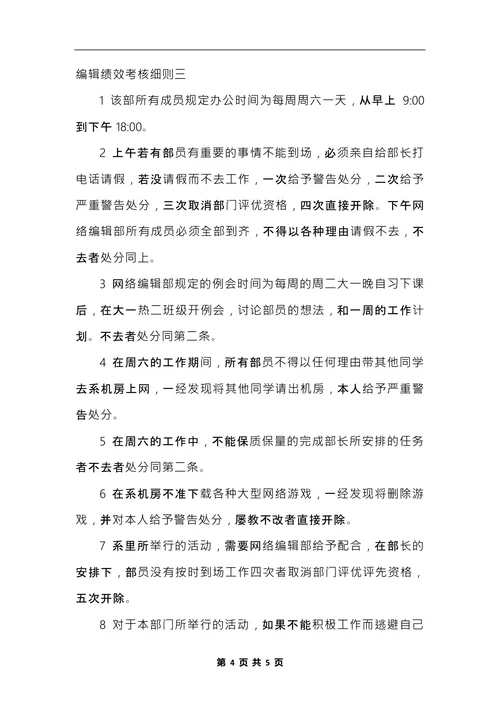 编辑绩效考核细则三

1 该部所有成员规定办公时间为每周周六一天，从早上 9:00 到下午 18:00。

2 上午若有部员有重要的事情不能到场，必须亲自给部长打电话请假，若没请假而不去工作，一次给予警告处分，二次给予严重警告处分，三次取消部门评优资格，四次直接开除。下午网络编辑部所有成员必须全部到齐，不得以各种理由请假不去，不去者处分同上。

3 网络编辑部规定的例会时间为每周的周二大一晚自习下课后，在大一热二班级开例会，讨论部员的想法，和一周的工作计划。不去者处分同第二条。

4 在周六的工作期间，所有部员不得以任何理由带其他同学去系机房上网，一经发现将其他同学请出机房，本人给予严重警告处分。

5 在周六的工作中，不能保质保量的完成部长所安排的任务者不去者处分同第二条。

6 在系机房不准下载各种大型网络游戏，一经发现将删除游戏，并对本人给予警告处分，屡教不改者直接开除。

7 系里所举行的活动，需要网络编辑部给予配合，在部长的安排下，部员没有按时到场工作四次者取消部门评优评先资格，五次开除。

8 对于本部门所举行的活动，如果不能积极工作而逃避自己

第 4 页 共 5 页